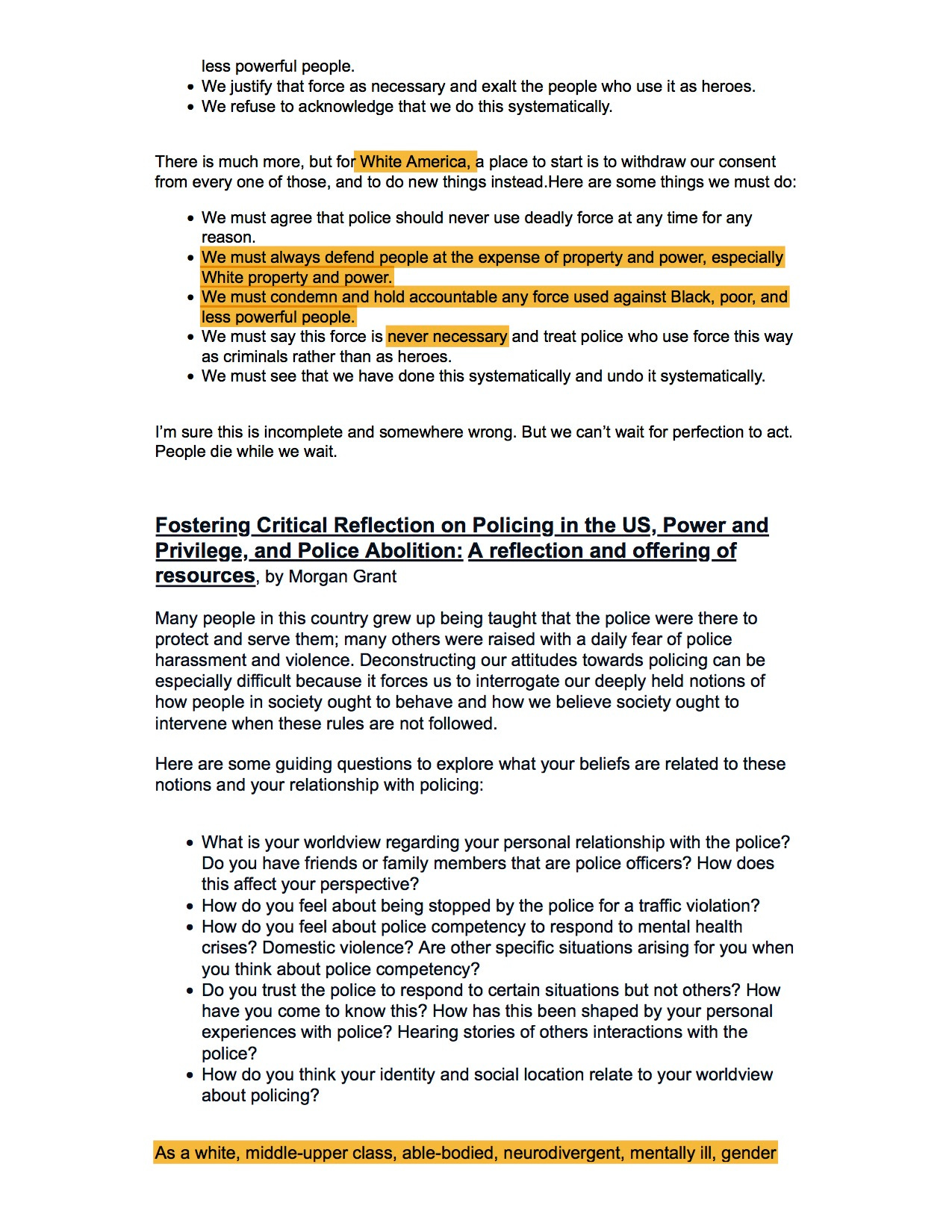 less powerful people.
- We justify that force as necessary and exalt the people who use it as heroes.
- We refuse to acknowledge that we do this systematically.

There is much more, but for White America, a place to start is to withdraw our consent from every one of those, and to do new things instead.Here are some things we must do:

- We must agree that police should never use deadly force at any time for any reason.
- We must always defend people at the expense of property and power, especially White property and power.
- We must condemn and hold accountable any force used against Black, poor, and less powerful people.
- We must say this force is never necessary and treat police who use force this way as criminals rather than as heroes.
- We must see that we have done this systematically and undo it systematically.

I'm sure this is incomplete and somewhere wrong. But we can't wait for perfection to act. People die while we wait.

Fostering Critical Reflection on Policing in the US, Power and Privilege, and Police Abolition: A reflection and offering of resources, by Morgan Grant

Many people in this country grew up being taught that the police were there to protect and serve them; many others were raised with a daily fear of police harassment and violence. Deconstructing our attitudes towards policing can be especially difficult because it forces us to interrogate our deeply held notions of how people in society ought to behave and how we believe society ought to intervene when these rules are not followed.

Here are some guiding questions to explore what your beliefs are related to these notions and your relationship with policing:

- What is your worldview regarding your personal relationship with the police? Do you have friends or family members that are police officers? How does this affect your perspective?
- How do you feel about being stopped by the police for a traffic violation?
- How do you feel about police competency to respond to mental health crises? Domestic violence? Are other specific situations arising for you when you think about police competency?
- Do you trust the police to respond to certain situations but not others? How have you come to know this? How has this been shaped by your personal experiences with police? Hearing stories of others interactions with the police?
- How do you think your identity and social location relate to your worldview about policing?

As a white, middle-upper class, able-bodied, neurodivergent, mentally ill, gender